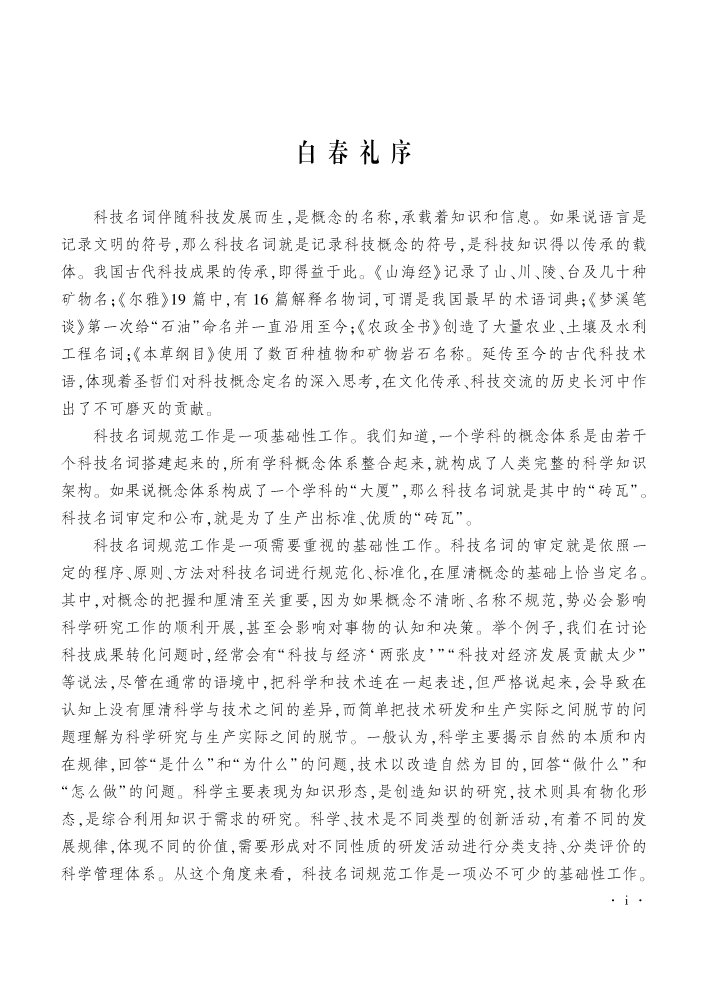 白春礼序

科技名词伴随科技发展而生，是概念的名称，承载着知识和信息。如果说语言是记录文明的符号，那么科技名词就是记录科技概念的符号，是科技知识得以传承的载体。我国古代科技成果的传承，即得益于此。《山海经》记录了山、川、陵、台及几十种矿物名；《尔雅》19篇中，有16篇解释名物词，可谓是我国最早的术语词典；《梦溪笔谈》第一次给“石油”命名并一直沿用至今；《农政全书》创造了大量农业、土壤及水利工程名词；《本草纲目》使用了数百种植物和矿物岩石名称。延传至今的古代科技术语，体现着圣哲们对科技概念定名的深入思考，在文化传承、科技交流的历史长河中作出了不可磨灭的贡献。

科技名词规范工作是一项基础性工作。我们知道，一个学科的概念体系是由若干个科技名词搭建起来的，所有学科概念体系整合起来，就构成了人类完整的科学知识架构。如果说概念体系构成了一个学科的“大厦”，那么科技名词就是其中的“砖瓦”。科技名词审定和公布，就是为了生产出标准、优质的“砖瓦”。

科技名词规范工作是一项需要重视的基础性工作。科技名词的审定就是依照一定的程序、原则、方法对科技名词进行规范化、标准化，在厘清概念的基础上恰当定名。其中，对概念的把握和厘清至关重要，因为如果概念不清晰、名称不规范，势必会影响科学研究工作的顺利开展，甚至会影响对事物的认知和决策。举个例子，我们在讨论科技成果转化问题时，经常会有“科技与经济‘两张皮’”“科技对经济发展贡献太少”等说法，尽管在通常的语境中，把科学和技术连在一起表述，但严格说起来，会导致在认知上没有厘清科学与技术之间的差异，而简单把技术研发和生产实际之间脱节的问题理解为科学研究与生产实际之间的脱节。一般认为，科学主要揭示自然的本质和内在规律，回答“是什么”和“为什么”的问题，技术以改造自然为目的，回答“做什么”和“怎么做”的问题。科学主要表现为知识形态，是创造知识的研究，技术则具有物化形态，是综合利用知识于需求的研究。科学、技术是不同类型的创新活动，有着不同的发展规律，体现不同的价值，需要形成对不同性质的研发活动进行分类支持、分类评价的科学管理体系。从这个角度来看，科技名词规范工作是一项必不可少的基础性工作。

· i ·